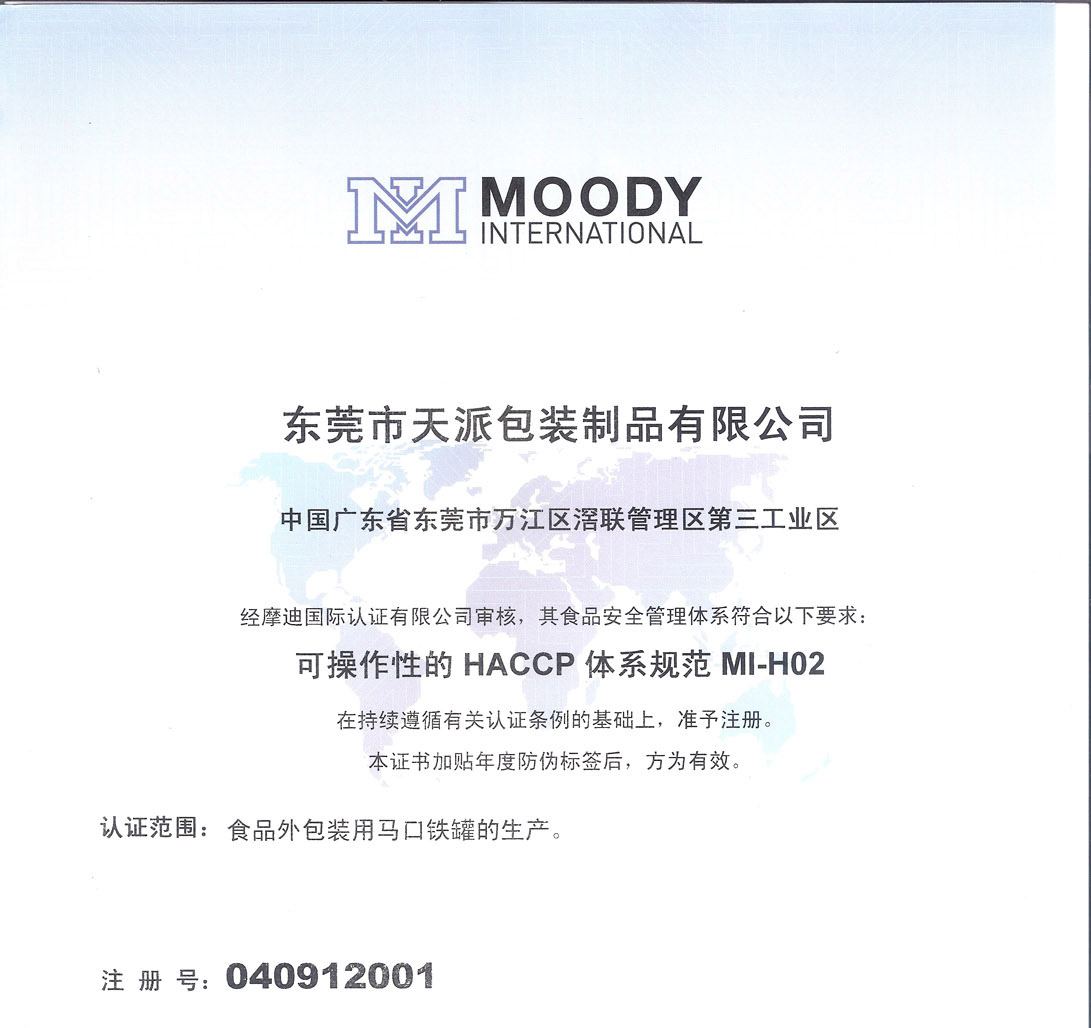 MOODY
INTERNATIONAL

东莞市天派包装制品有限公司

中国广东省东莞市万江区滘联管理区第三工业区

经摩迪国际认证有限公司审核，其食品安全管理体系符合以下要求：

可操作性的 HACCP 体系规范 MI-H02

在持续遵循有关认证条例的基础上，准予注册。

本证书加贴年度防伪标签后，方为有效。

认证范围：食品外包装用马口铁罐的生产。

注 册 号：040912001